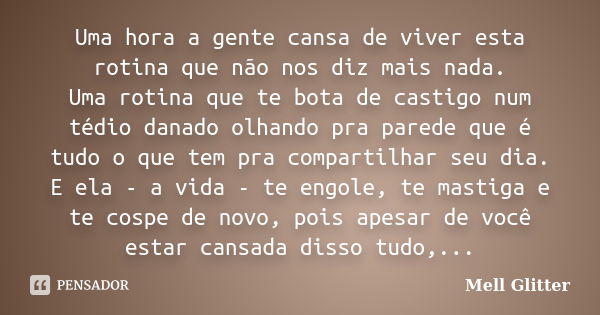 Uma hora a gente cansa de viver esta rotina que não nos diz mais nada.
Uma rotina que te bota de castigo num tédio danado olhando pra parede que é tudo o que tem pra compartilhar seu dia.
E ela - a vida - te engole, te mastiga e te cospe de novo, pois apesar de você estar cansada disso tudo,...

PENSADOR

Mell Glitter